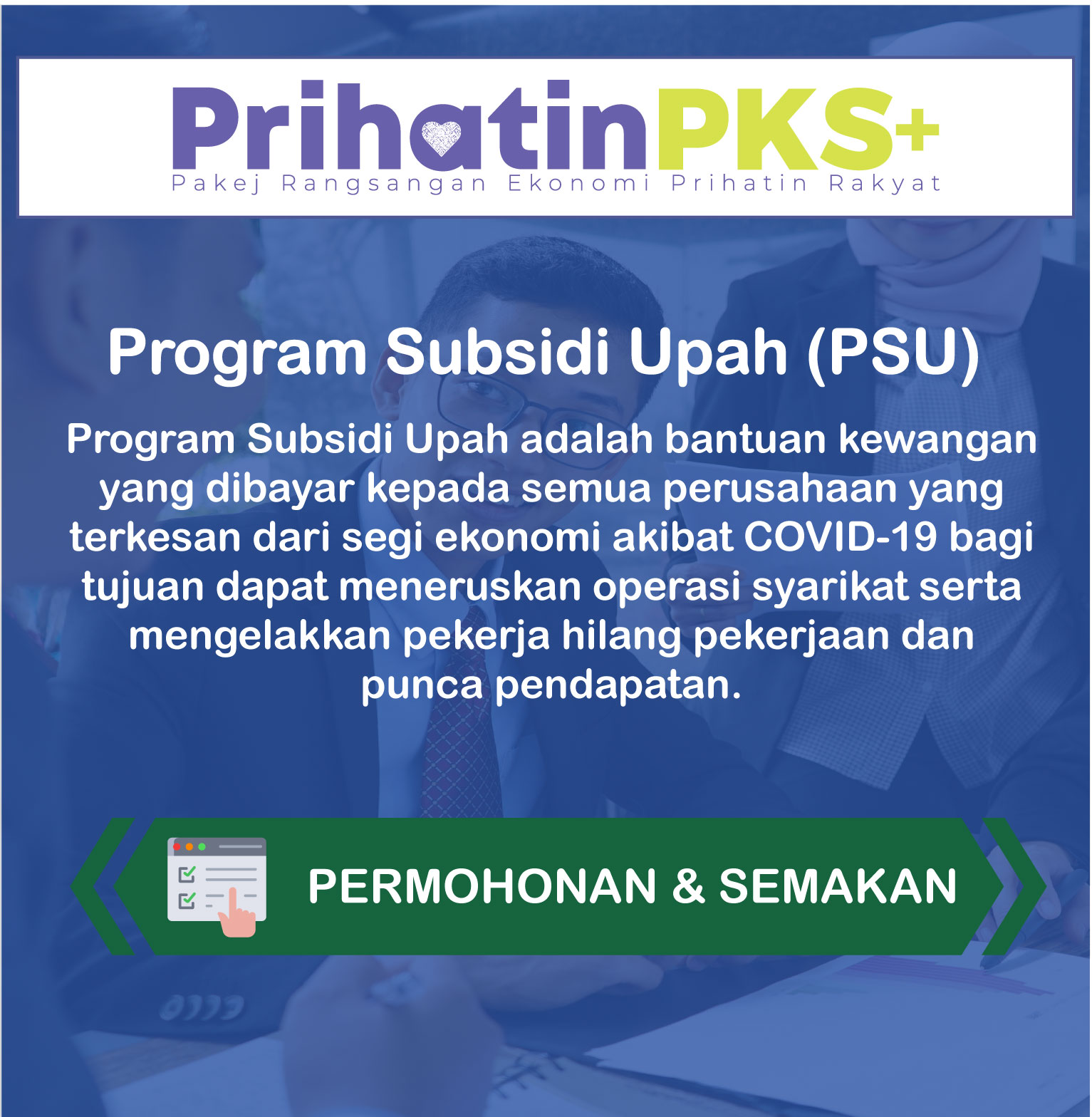 PrihatinPKS+
Pakej Rangsangan Ekonomi Prihatin Rakyat

Program Subsidi Upah (PSU)

Program Subsidi Upah adalah bantuan kewangan yang dibayar kepada semua perusahaan yang terkesan dari segi ekonomi akibat COVID-19 bagi tujuan dapat meneruskan operasi syarikat serta mengelakkan pekerja hilang pekerjaan dan punca pendapatan.

PERMOHONAN & SEMAKAN